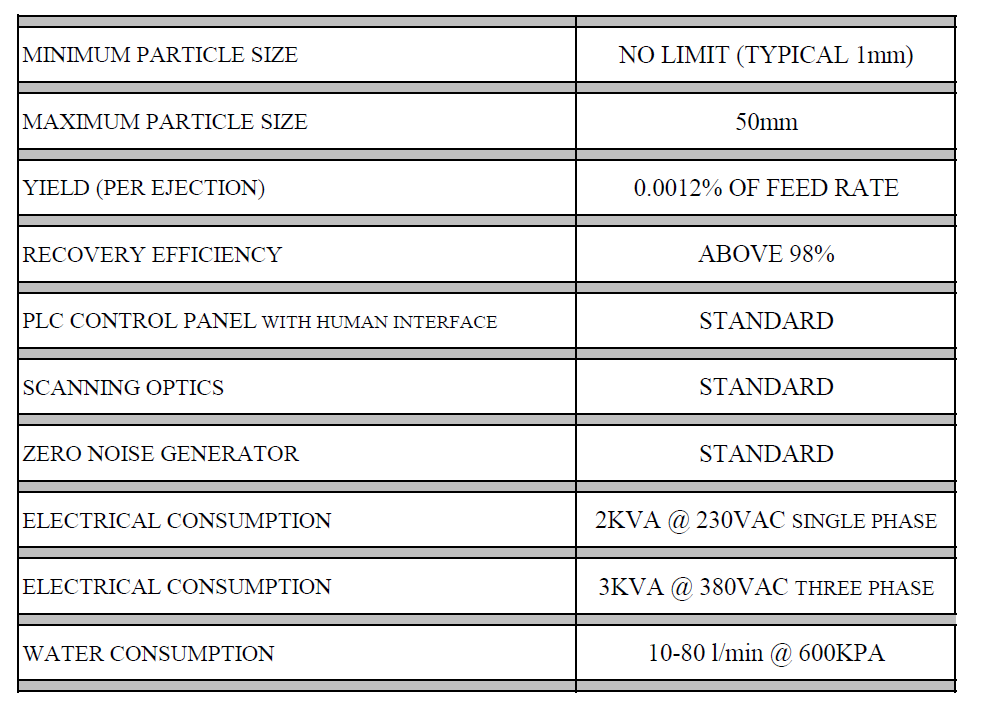 | MINIMUM PARTICLE SIZE | NO LIMIT (TYPICAL 1mm) |
|---|---|
| MAXIMUM PARTICLE SIZE | 50mm |
| YIELD (PER EJECTION) | 0.0012% OF FEED RATE |
| RECOVERY EFFICIENCY | ABOVE 98% |
| PLC CONTROL PANEL WITH HUMAN INTERFACE | STANDARD |
| SCANNING OPTICS | STANDARD |
| ZERO NOISE GENERATOR | STANDARD |
| ELECTRICAL CONSUMPTION | 2KVA @ 230VAC SINGLE PHASE |
| ELECTRICAL CONSUMPTION | 3KVA @ 380VAC THREE PHASE |
| WATER CONSUMPTION | 10-80 l/min @ 600KPA |